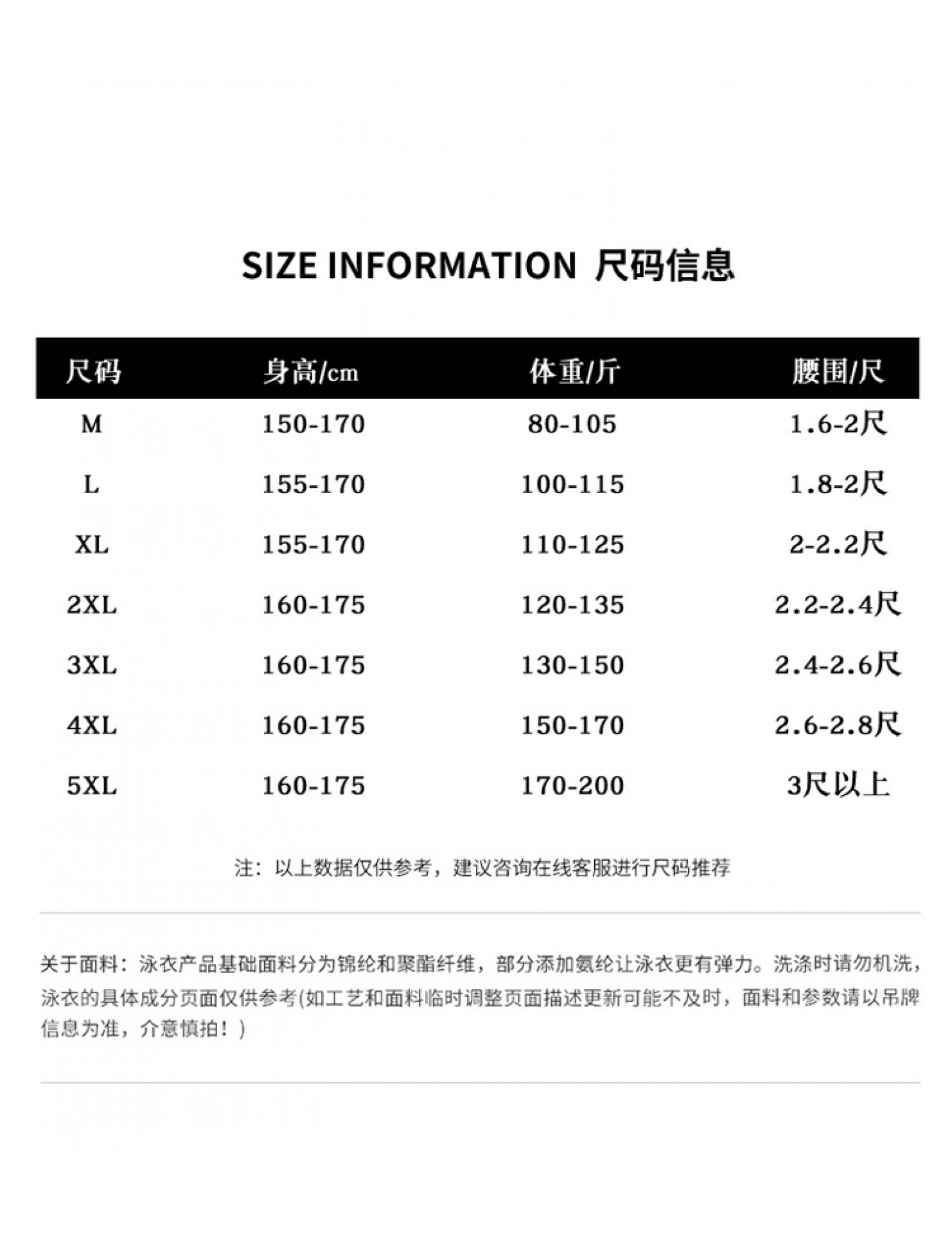 SIZE INFORMATION 尺码信息

| 尺码 | 身高/cm | 体重/斤 | 腰围/尺 |
|---|---|---|---|
| M | 150-170 | 80-105 | 1.6-2尺 |
| L | 155-170 | 100-115 | 1.8-2尺 |
| XL | 155-170 | 110-125 | 2-2.2尺 |
| 2XL | 160-175 | 120-135 | 2.2-2.4尺 |
| 3XL | 160-175 | 130-150 | 2.4-2.6尺 |
| 4XL | 160-175 | 150-170 | 2.6-2.8尺 |
| 5XL | 160-175 | 170-200 | 3尺以上 |

注：以上数据仅供参考，建议咨询在线客服进行尺码推荐

关于面料：泳衣产品基础面料分为锦纶和聚酯纤维，部分添加氨纶让泳衣更有弹力。洗涤时请勿机洗，泳衣的具体成分页面仅供参考(如工艺和面料临时调整页面描述更新可能不及时，面料和参数请以吊牌信息为准，介意慎拍！)